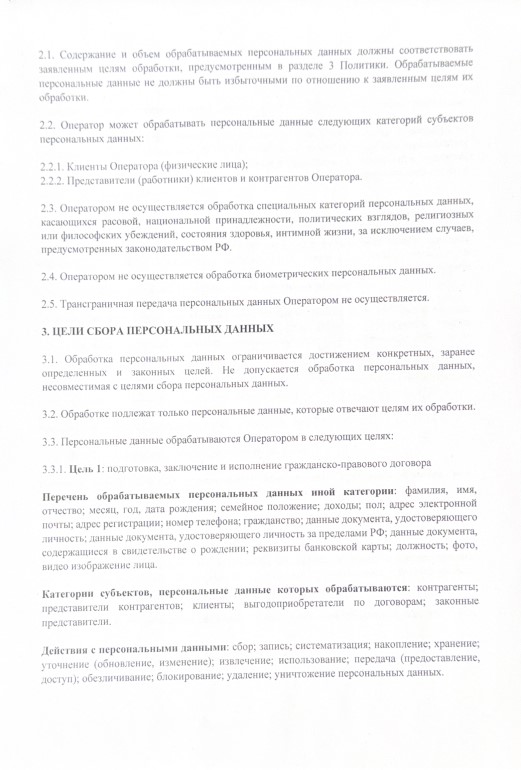 2.1. Содержание и объем обрабатываемых персональных данных должны соответствовать заявленным целям обработки, предусмотренным в разделе 3 Политики. Обрабатываемые персональные данные не должны быть избыточными по отношению к заявленным целям их обработки.

2.2. Оператор может обрабатывать персональные данные следующих категорий субъектов персональных данных:

2.2.1. Клиенты Оператора (физические лица);
2.2.2. Представители (работники) клиентов и контрагентов Оператора.

2.3. Оператором не осуществляется обработка специальных категорий персональных данных, касающихся расовой, национальной принадлежности, политических взглядов, религиозных или философских убеждений, состояния здоровья, интимной жизни, за исключением случаев, предусмотренных законодательством РФ.

2.4. Оператором не осуществляется обработка биометрических персональных данных.

2.5. Трансграничная передача персональных данных Оператором не осуществляется.

3. ЦЕЛИ СБОРА ПЕРСОНАЛЬНЫХ ДАННЫХ

3.1. Обработка персональных данных ограничивается достижением конкретных, заранее определенных и законных целей. Не допускается обработка персональных данных, несовместимая с целями сбора персональных данных.

3.2. Обработке подлежат только персональные данные, которые отвечают целям их обработки.

3.3. Персональные данные обрабатываются Оператором в следующих целях:

3.3.1. Цель 1: подготовка, заключение и исполнение гражданско-правового договора

Перечень обрабатываемых персональных данных иной категории: фамилия, имя, отчество; месяц, год, дата рождения; семейное положение; доходы; пол; адрес электронной почты; адрес регистрации; номер телефона; гражданство; данные документа, удостоверяющего личность; данные документа, удостоверяющего личность за пределами РФ; данные документа, содержащиеся в свидетельстве о рождении; реквизиты банковской карты; должность; фото, видео изображение лица.

Категории субъектов, персональные данные которых обрабатываются: контрагенты; представители контрагентов; клиенты; выгодоприобретатели по договорам; законные представители.

Действия с персональными данными: сбор; запись; систематизация; накопление; хранение; уточнение (обновление, изменение); извлечение; использование; передача (предоставление, доступ); обезличивание; блокирование; удаление; уничтожение персональных данных.